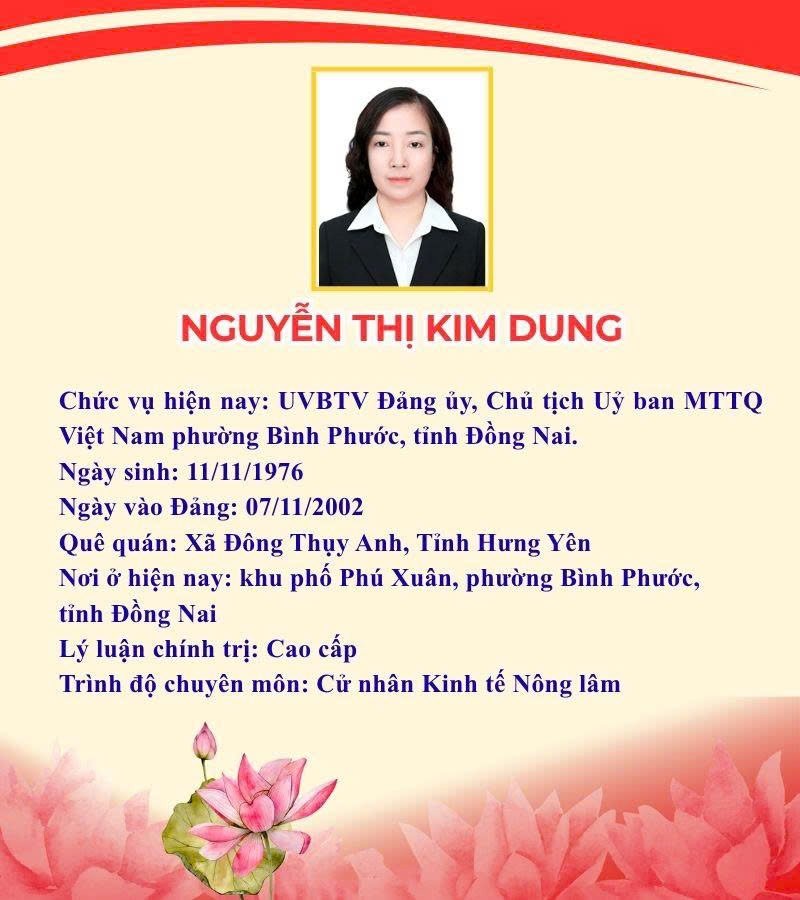 NGUYỄN THỊ KIM DUNG

Chức vụ hiện nay: UVBTV Đảng ủy, Chủ tịch Uỷ ban MTTQ Việt Nam phường Bình Phước, tỉnh Đồng Nai.
Ngày sinh: 11/11/1976
Ngày vào Đảng: 07/11/2002
Quê quán: Xã Đông Thụy Anh, Tỉnh Hưng Yên
Nơi ở hiện nay: khu phố Phú Xuân, phường Bình Phước, tỉnh Đồng Nai
Lý luận chính trị: Cao cấp
Trình độ chuyên môn: Cử nhân Kinh tế Nông lâm